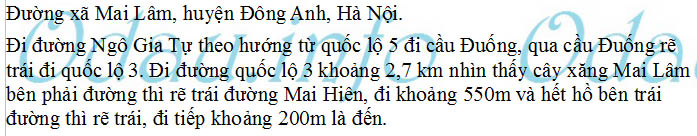 Đường xã Mai Lâm, huyện Đông Anh, Hà Nội.

Đi đường Ngô Gia Tự theo hướng từ quốc lộ 5 đi cầu Đuống, qua cầu Đuống rẽ trái đi quốc lộ 3. Đi đường quốc lộ 3 khoảng 2,7 km nhìn thấy cây xăng Mai Lâm bên phải đường thì rẽ trái đường Mai Hiên, đi khoảng 550m và hết hồ bên trái đường thì rẽ trái, đi tiếp khoảng 200m là đến.

Odauinfo Oda